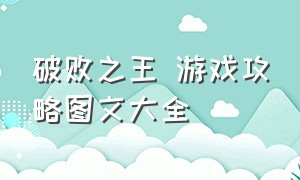 破败之王 游戏攻略图文大全